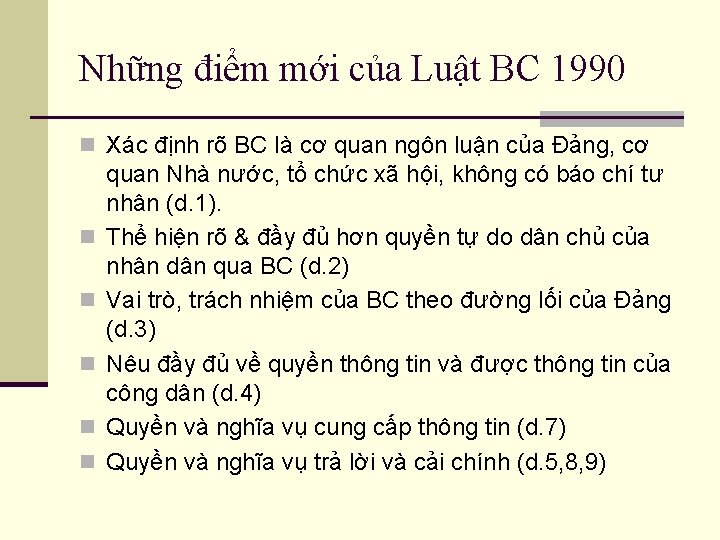 Những điểm mới của Luật BC 1990

Xác định rõ BC là cơ quan ngôn luận của Đảng, cơ quan Nhà nước, tổ chức xã hội, không có báo chí tư nhân (d.1).

Thể hiện rõ & đầy đủ hơn quyền tự do dân chủ của nhân dân qua BC (d.2)

Vai trò, trách nhiệm của BC theo đường lối của Đảng (d.3)

Nêu đầy đủ về quyền thông tin và được thông tin của công dân (d.4)

Quyền và nghĩa vụ cung cấp thông tin (d.7)

Quyền và nghĩa vụ trả lời và cải chính (d.5,8,9)